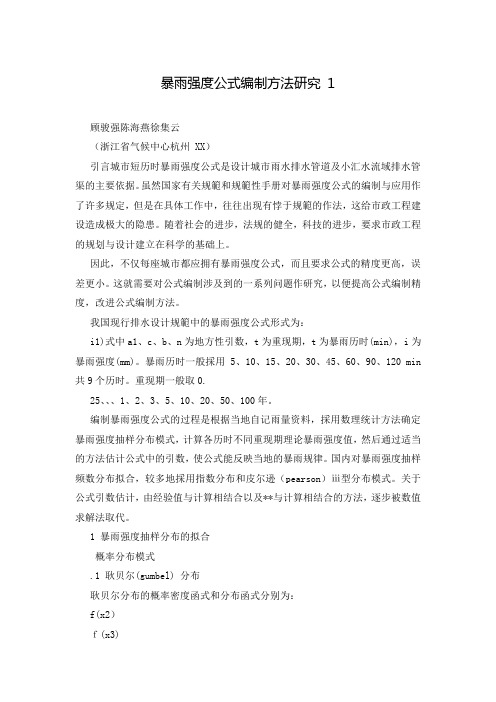 暴雨强度公式编制方法研究 1

顾骏强陈海燕徐集云

（浙江省气候中心杭州 XX）

引言城市短历时暴雨强度公式是设计城市雨水排水管道及小汇水流域排水管渠的主要依据。虽然国家有关规範和规範性手册对暴雨强度公式的编制与应用作了许多规定，但是在具体工作中，往往出现有悖于规範的作法，这给市政工程建设造成极大的隐患。随着社会的进步，法规的健全，科技的进步，要求市政工程的规划与设计建立在科学的基础上。

因此，不仅每座城市都应拥有暴雨强度公式，而且要求公式的精度更高，误差更小。这就需要对公式编制涉及到的一系列问题作研究，以便提高公式编制精度，改进公式编制方法。

我国现行排水设计规範中的暴雨强度公式形式为：

i1)式中 a1、c、b、n 为地方性引数，t 为重现期，t 为暴雨历时(min)，i 为暴雨强度(mm)。暴雨历时一般採用 5、10、15、20、30、45、60、90、120 min 共 9 个历时。重现期一般取 0.

25、、、1、2、3、5、10、20、50、100 年。

编制暴雨强度公式的过程是根据当地自记雨量资料，採用数理统计方法确定暴雨强度抽样分布模式，计算各历时不同重现期理论暴雨强度值，然后通过适当的方法估计公式中的引数，使公式能反映当地的暴雨规律。国内对暴雨强度抽样频数分布拟合，较多地採用指数分布和皮尔逊（pearson）iii型分布模式。关于公式引数估计，由经验值与计算相结合以及**与计算相结合的方法，逐步被数值求解法取代。

1 暴雨强度抽样分布的拟合

概率分布模式

.1 耿贝尔(gumbel) 分布

耿贝尔分布的概率密度函式和分布函式分别为：

f(x2)

f (x3)